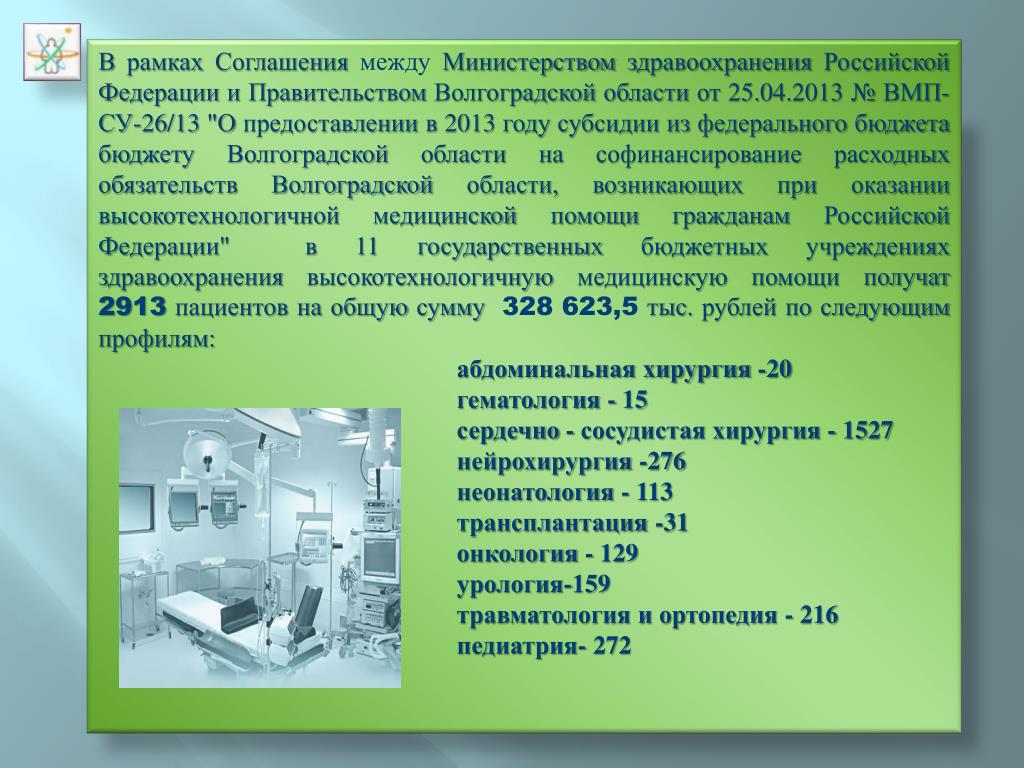 В рамках Соглашения между Министерством здравоохранения Российской Федерации и Правительством Волгоградской области от 25.04.2013 № ВМП-СУ-26/13 "О предоставлении в 2013 году субсидии из федерального бюджета бюджету Волгоградской области на софинансирование расходных обязательств Волгоградской области, возникающих при оказании высокотехнологичной медицинской помощи гражданам Российской Федерации" в 11 государственных бюджетных учреждениях здравоохранения высокотехнологичную медицинскую помощи получат 2913 пациентов на общую сумму 328 623,5 тыс. рублей по следующим профилям:

абдоминальная хирургия -20
гематология - 15
сердечно - сосудистая хирургия - 1527
нейрохирургия -276
неонатология - 113
трансплантация -31
онкология - 129
урология-159
травматология и ортопедия - 216
педиатрия- 272